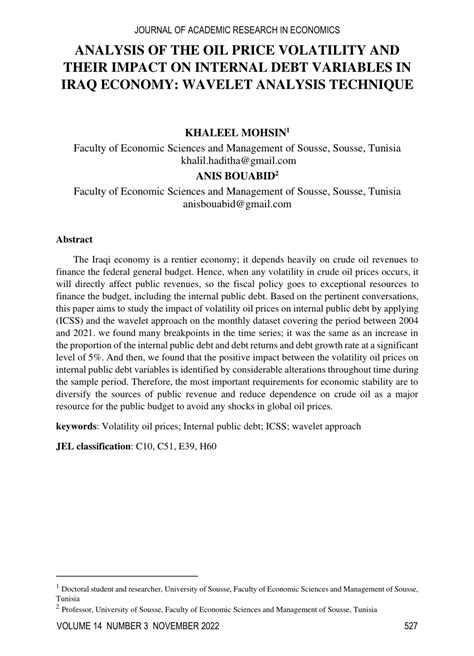 JOURNAL OF ACADEMIC RESEARCH IN ECONOMICS

ANALYSIS OF THE OIL PRICE VOLATILITY AND THEIR IMPACT ON INTERNAL DEBT VARIABLES IN IRAQ ECONOMY: WAVELET ANALYSIS TECHNIQUE

KHALEEL MOHSIN$^1$
Faculty of Economic Sciences and Management of Sousse, Sousse, Tunisia
khalil.haditha@gmail.com
ANIS BOUABID$^2$
Faculty of Economic Sciences and Management of Sousse, Sousse, Tunisia
anisbouabid@gmail.com

Abstract

The Iraqi economy is a rentier economy; it depends heavily on crude oil revenues to finance the federal general budget. Hence, when any volatility in crude oil prices occurs, it will directly affect public revenues, so the fiscal policy goes to exceptional resources to finance the budget, including the internal public debt. Based on the pertinent conversations, this paper aims to study the impact of volatility oil prices on internal public debt by applying (ICSS) and the wavelet approach on the monthly dataset covering the period between 2004 and 2021. we found many breakpoints in the time series; it was the same as an increase in the proportion of the internal public debt and debt returns and debt growth rate at a significant level of 5%. And then, we found that the positive impact between the volatility oil prices on internal public debt variables is identified by considerable alterations throughout time during the sample period. Therefore, the most important requirements for economic stability are to diversify the sources of public revenue and reduce dependence on crude oil as a major resource for the public budget to avoid any shocks in global oil prices.

keywords: Volatility oil prices; Internal public debt; ICSS; wavelet approach

JEL classification: C10, C51, E39, H60

$^1$ Doctoral student and researcher, University of Sousse, Faculty of Economic Sciences and Management of Sousse, Tunisia
$^2$ Professor, University of Sousse, Faculty of Economic Sciences and Management of Sousse, Tunisia

VOLUME 14 NUMBER 3 NOVEMBER 2022 527